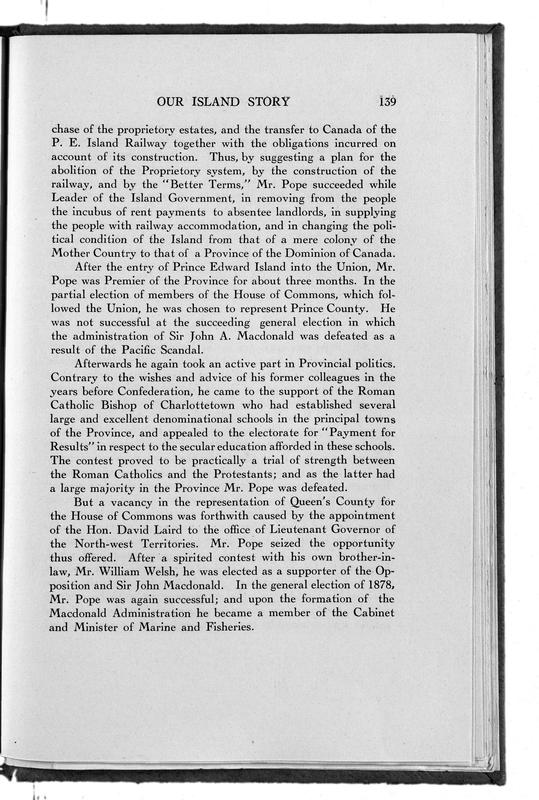 OUR ISLAND STORY 139

chase of the proprietory estates, and the transfer to Canada of the P. E. Island Railway together with the obligations incurred on account of its construction. Thus, by suggesting a plan for the abolition of the Proprietory system, by the construction of the railway, and by the "Better Terms," Mr. Pope succeeded while Leader of the Island Government, in removing from the people the incubus of rent payments to absentee landlords, in supplying the people with railway accommodation, and in changing the political condition of the Island from that of a mere colony of the Mother Country to that of a Province of the Dominion of Canada.

After the entry of Prince Edward Island into the Union, Mr. Pope was Premier of the Province for about three months. In the partial election of members of the House of Commons, which followed the Union, he was chosen to represent Prince County. He was not successful at the succeeding general election in which the administration of Sir John A. Macdonald was defeated as a result of the Pacific Scandal.

Afterwards he again took an active part in Provincial politics. Contrary to the wishes and advice of his former colleagues in the years before Confederation, he came to the support of the Roman Catholic Bishop of Charlottetown who had established several large and excellent denominational schools in the principal towns of the Province, and appealed to the electorate for "Payment for Results" in respect to the secular education afforded in these schools. The contest proved to be practically a trial of strength between the Roman Catholics and the Protestants; and as the latter had a large majority in the Province Mr. Pope was defeated.

But a vacancy in the representation of Queen's County for the House of Commons was forthwith caused by the appointment of the Hon. David Laird to the office of Lieutenant Governor of the North-west Territories. Mr. Pope seized the opportunity thus offered. After a spirited contest with his own brother-in-law, Mr. William Welsh, he was elected as a supporter of the Opposition and Sir John Macdonald. In the general election of 1878, Mr. Pope was again successful; and upon the formation of the Macdonald Administration he became a member of the Cabinet and Minister of Marine and Fisheries.